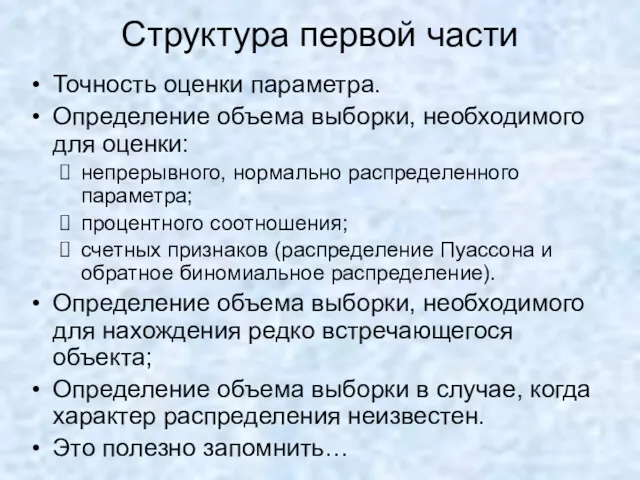 Структура первой части

• Точность оценки параметра.
• Определение объема выборки, необходимого для оценки:
 непрерывного, нормально распределенного параметра;
 процентного соотношения;
 счетных признаков (распределение Пуассона и обратное биномиальное распределение).
• Определение объема выборки, необходимого для нахождения редко встречающегося объекта;
• Определение объема выборки в случае, когда характер распределения неизвестен.
• Это полезно запомнить…